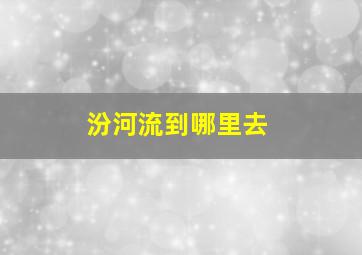 汾河流到哪里去